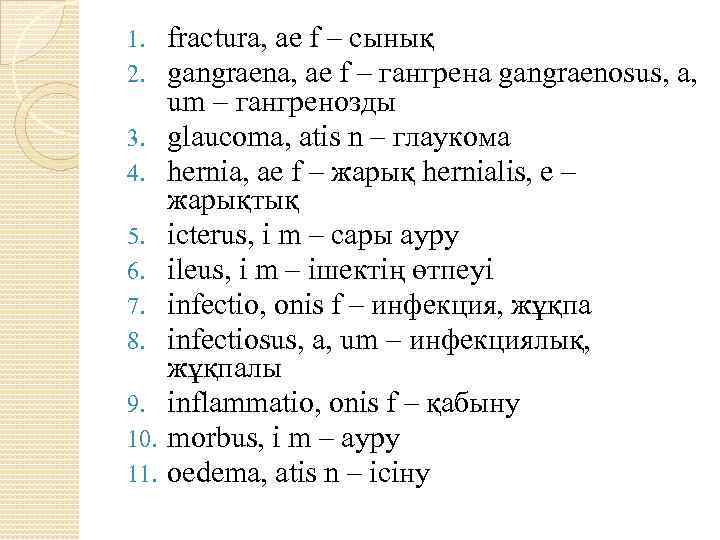 1. fractura, ae f – сынық
2. gangraena, ae f – гангрена gangraenosus, a, um – гангренозды
3. glaucoma, atis n – глаукома
4. hernia, ae f – жарық hernialis, e – жарықтық
5. icterus, i m – сары ауру
6. ileus, i m – ішектің өтпеуі
7. infectio, onis f – инфекция, жұқпа
8. infectiosus, a, um – инфекциялық, жұқпалы
9. inflammatio, onis f – қабыну
10. morbus, i m – ауру
11. oedema, atis n – ісіну